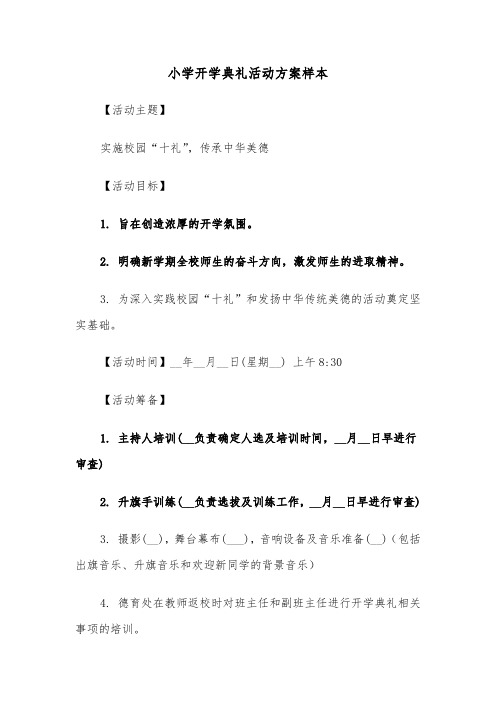 小学开学典礼活动方案样本

【活动主题】

实施校园“十礼”，传承中华美德

【活动目标】

1. 旨在创造浓厚的开学氛围。

2. 明确新学期全校师生的奋斗方向，激发师生的进取精神。

3. 为深入实践校园“十礼”和发扬中华传统美德的活动奠定坚实基础。

【活动时间】__年__月__日(星期__) 上午8:30

【活动筹备】

1. 主持人培训(__负责确定人选及培训时间，__月__日早进行审查)

2. 升旗手训练(__负责选拔及训练工作，__月__日早进行审查)

3. 摄影(__)，舞台幕布(___)，音响设备及音乐准备(__)(包括出旗音乐、升旗音乐和欢迎新同学的背景音乐)

4. 德育处在教师返校时对班主任和副班主任进行开学典礼相关事项的培训。